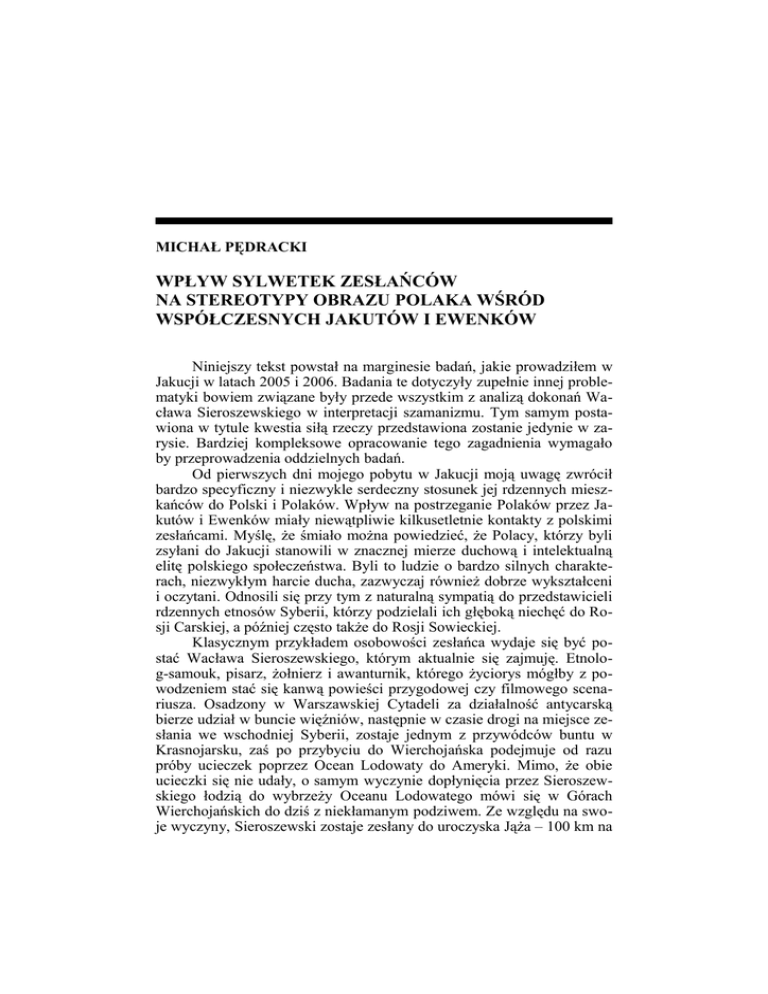 MICHAŁ PĘDRACKI

WPŁYW SYLWETEK ZESŁAŃCÓW NA STEREOTYPY OBRAZU POLAKA WŚRÓD WSPÓŁCZESNYCH JAKUTÓW I EWENKÓW

Niniejszy tekst powstał na marginesie badań, jakie prowadziłem w Jakucji w latach 2005 i 2006. Badania te dotyczyły zupełnie innej problematyki bowiem związane były przede wszystkim z analizą dokonań Wacława Sieroszewskiego w interpretacji szamanizmu. Tym samym postawiona w tytule kwestia siłą rzeczy przedstawiona zostanie jedynie w zarysie. Bardziej kompleksowe opracowanie tego zagadnienia wymagało by przeprowadzenia oddzielnych badań.

Od pierwszych dni mojego pobytu w Jakucji moją uwagę zwrócił bardzo specyficzny i niezwykle serdeczny stosunek jej rdzennych mieszkańców do Polski i Polaków. Wpływ na postrzeganie Polaków przez Jakutów i Ewenków miały niewątpliwie kilkusetletnie kontakty z polskimi zesłańcami. Myślę, że śmiało można powiedzieć, że Polacy, którzy byli zsyłani do Jakucji stanowili w znacznej mierze duchową i intelektualną elitę polskiego społeczeństwa. Byli to ludzie o bardzo silnych charakterach, niezwykłym harcie ducha, zazwyczaj również dobrze wykształceni i oczytani. Odnosili się przy tym z naturalną sympatią do przedstawicieli rdzennych etnosów Syberii, którzy podzielali ich głęboką niechęć do Rosji Carskiej, a później często także do Rosji Sowieckiej.

Klasycznym przykładem osobowości zesłańca wydaje się być postać Wacława Sieroszewskiego, którym aktualnie się zajmuję. Etnolog-samouk, pisarz, żołnierz i awanturnik, którego życiorys mógłby z powodzeniem stać się kanwą powieści przygodowej czy filmowego scenariusza. Osadzony w Warszawskiej Cytadeli za działalność antycarską bierze udział w buncie więźniów, następnie w czasie drogi na miejsce zesłania we wschodniej Syberii, zostaje jednym z przywódców buntu w Krasnojarsku, zaś po przybyciu do Wierchojańska podejmuje od razu próby ucieczek poprzez Ocean Lodowaty do Ameryki. Mimo, że obie ucieczki się nie udały, o samym wyczynie dopłynięcia przez Sieroszewskiego łodzią do wybrzeży Oceanu Lodowatego mówi się w Górach Wierchojańskich do dziś z niekłamanym podziwem. Ze względu na swoje wyczyny, Sieroszewski zostaje zesłany do uroczyska Jąża – 100 km na